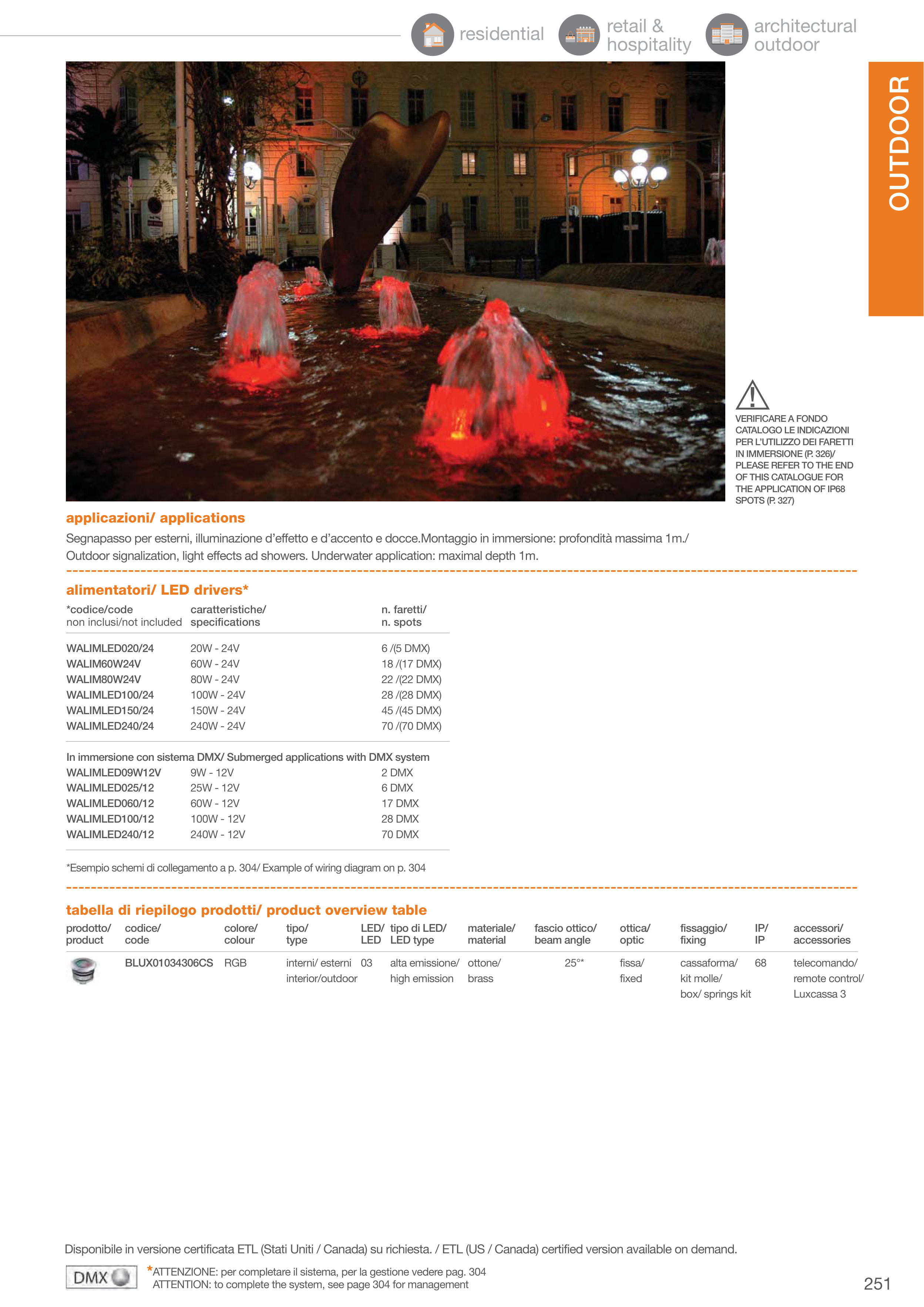 residential retail & hospitality architectural outdoor

OUTDOOR

VERIFICARE A FONDO CATALOGO LE INDICAZIONI PER L'UTILIZZO DEI FARETTI IN IMMERSIONE (P. 326)/ PLEASE REFER TO THE END OF THIS CATALOGUE FOR THE APPLICATION OF IP68 SPOTS (P. 327)

applicazioni/ applications

Segnapasso per esterni, illuminazione d'effetto e d'accento e docce.Montaggio in immersione: profondità massima 1m./ Outdoor signalization, light effects ad showers. Underwater application: maximal depth 1m.

alimentatori/ LED drivers*

| *codice/code non inclusi/not included | caratteristiche/ specifications | n. faretti/ n. spots |
|---|---|---|
| WALIMLED020/24 | 20W - 24V | 6 /(5 DMX) |
| WALIM60W24V | 60W - 24V | 18 /(17 DMX) |
| WALIM80W24V | 80W - 24V | 22 /(22 DMX) |
| WALIMLED100/24 | 100W - 24V | 28 /(28 DMX) |
| WALIMLED150/24 | 150W - 24V | 45 /(45 DMX) |
| WALIMLED240/24 | 240W - 24V | 70 /(70 DMX) |
| In immersione con sistema DMX/ Submerged applications with DMX system | | |
| WALIMLED09W12V | 9W - 12V | 2 DMX |
| WALIMLED025/12 | 25W - 12V | 6 DMX |
| WALIMLED060/12 | 60W - 12V | 17 DMX |
| WALIMLED100/12 | 100W - 12V | 28 DMX |
| WALIMLED240/12 | 240W - 12V | 70 DMX |

*Esempio schemi di collegamento a p. 304/ Example of wiring diagram on p. 304

tabella di riepilogo prodotti/ product overview table

| prodotto/ product | codice/ code | colore/ colour | tipo/ type | LED/ LED | tipo di LED/ LED type | materiale/ material | fascio ottico/ beam angle | ottica/ optic | fissaggio/ fixing | IP/ IP | accessori/ accessories |
|---|---|---|---|---|---|---|---|---|---|---|---|
| | BLUX01034306CS | RGB | interni/ esterni interior/outdoor | 03 | alta emissione/ high emission | ottone/ brass | 25°* | fissa/ fixed | cassaforma/ kit molle/ box/ springs kit | 68 | telecomando/ remote control/ Luxcassa 3 |

Disponibile in versione certificata ETL (Stati Uniti / Canada) su richiesta. / ETL (US / Canada) certified version available on demand.

DMX

*ATTENZIONE: per completare il sistema, per la gestione vedere pag. 304
ATTENTION: to complete the system, see page 304 for management

251